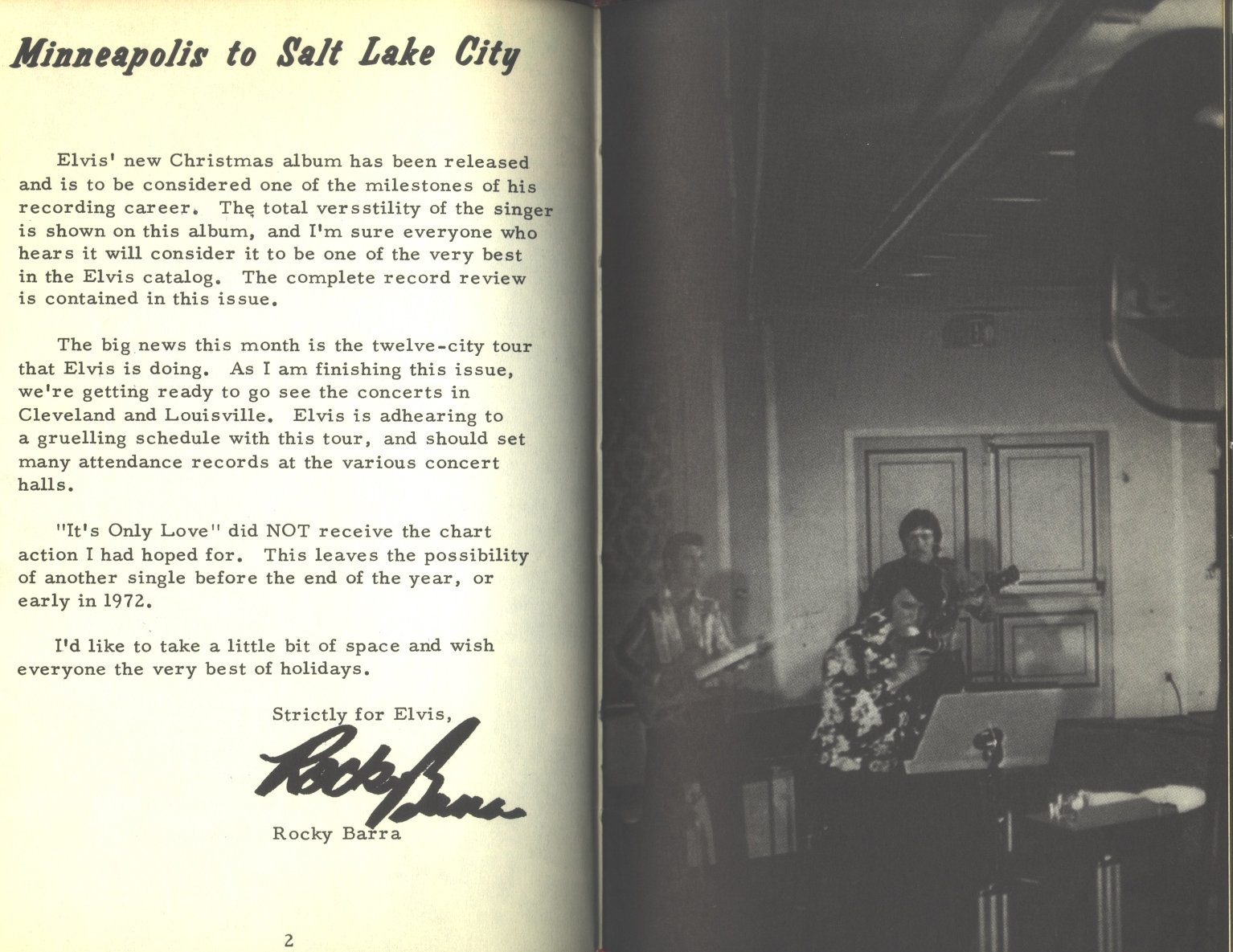 Minneapolis to Salt Lake City

Elvis' new Christmas album has been released and is to be considered one of the milestones of his recording career. The total versstility of the singer is shown on this album, and I'm sure everyone who hears it will consider it to be one of the very best in the Elvis catalog. The complete record review is contained in this issue.

The big news this month is the twelve-city tour that Elvis is doing. As I am finishing this issue, we're getting ready to go see the concerts in Cleveland and Louisville. Elvis is adhearing to a gruelling schedule with this tour, and should set many attendance records at the various concert halls.

"It's Only Love" did NOT receive the chart action I had hoped for. This leaves the possibility of another single before the end of the year, or early in 1972.

I'd like to take a little bit of space and wish everyone the very best of holidays.

Strictly for Elvis,

Rocky Barra

Rocky Barra

2